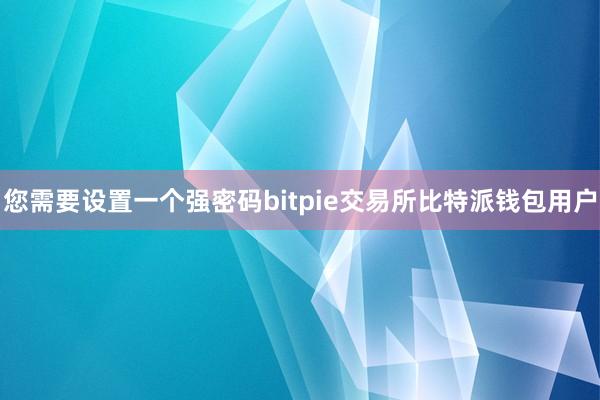 您需要设置一个强密码bitpie交易所比特派钱包用户